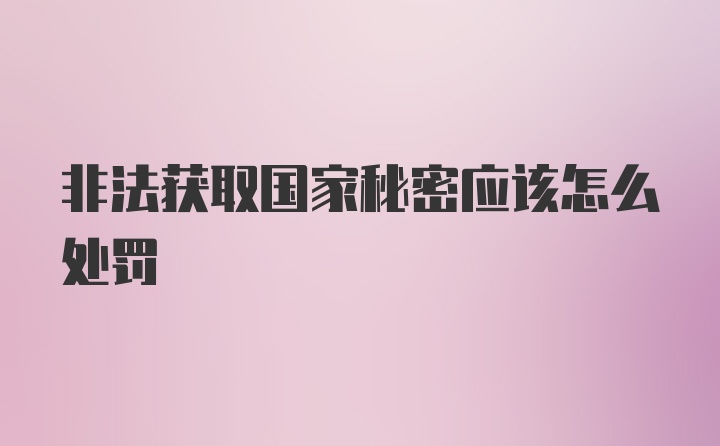 非法获取国家秘密应该怎么处罚